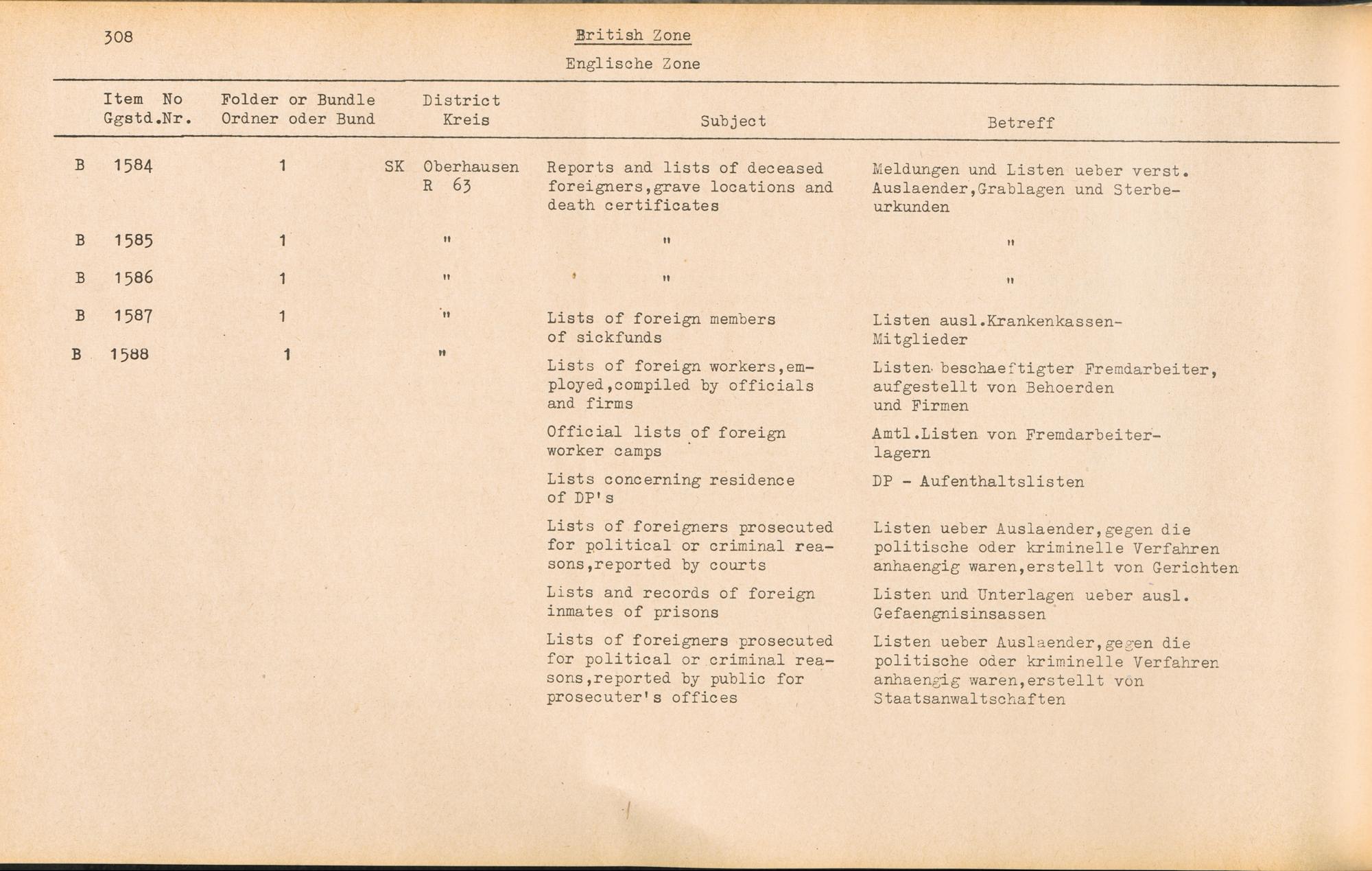 308

British Zone

Englische Zone

| Item No Ggstd.Nr. | Folder or Bundle Ordner oder Bund | District Kreis | Subject | Betreff |
|---|---|---|---|---|
| B 1584 | 1 | SK Oberhausen R 63 | Reports and lists of deceased foreigners,grave locations and death certificates | Meldungen und Listen ueber verst. Auslaender,Grablagen und Sterbeurkunden |
| B 1585 | 1 | " | " | " |
| B 1586 | 1 | " | " | " |
| B 1587 | 1 | " | Lists of foreign members of sickfunds | Listen ausl.Krankenkassen-Mitglieder |
| B 1588 | 1 | " | Lists of foreign workers,employed,compiled by officials and firms | Listen beschaeftigter Fremdarbeiter, aufgestellt von Behoerden und Firmen |
| | | | Official lists of foreign worker camps | Amtl.Listen von Fremdarbeiterlagern |
| | | | Lists concerning residence of DP's | DP - Aufenthaltslisten |
| | | | Lists of foreigners prosecuted for political or criminal reasons,reported by courts | Listen ueber Auslaender,gegen die politische oder kriminelle Verfahren anhaengig waren,erstellt von Gerichten |
| | | | Lists and records of foreign inmates of prisons | Listen und Unterlagen ueber ausl. Gefaengnisinsassen |
| | | | Lists of foreigners prosecuted for political or criminal reasons,reported by public for prosecuter's offices | Listen ueber Auslaender,gegen die politische oder kriminelle Verfahren anhaengig waren,erstellt von Staatsanwaltschaften |